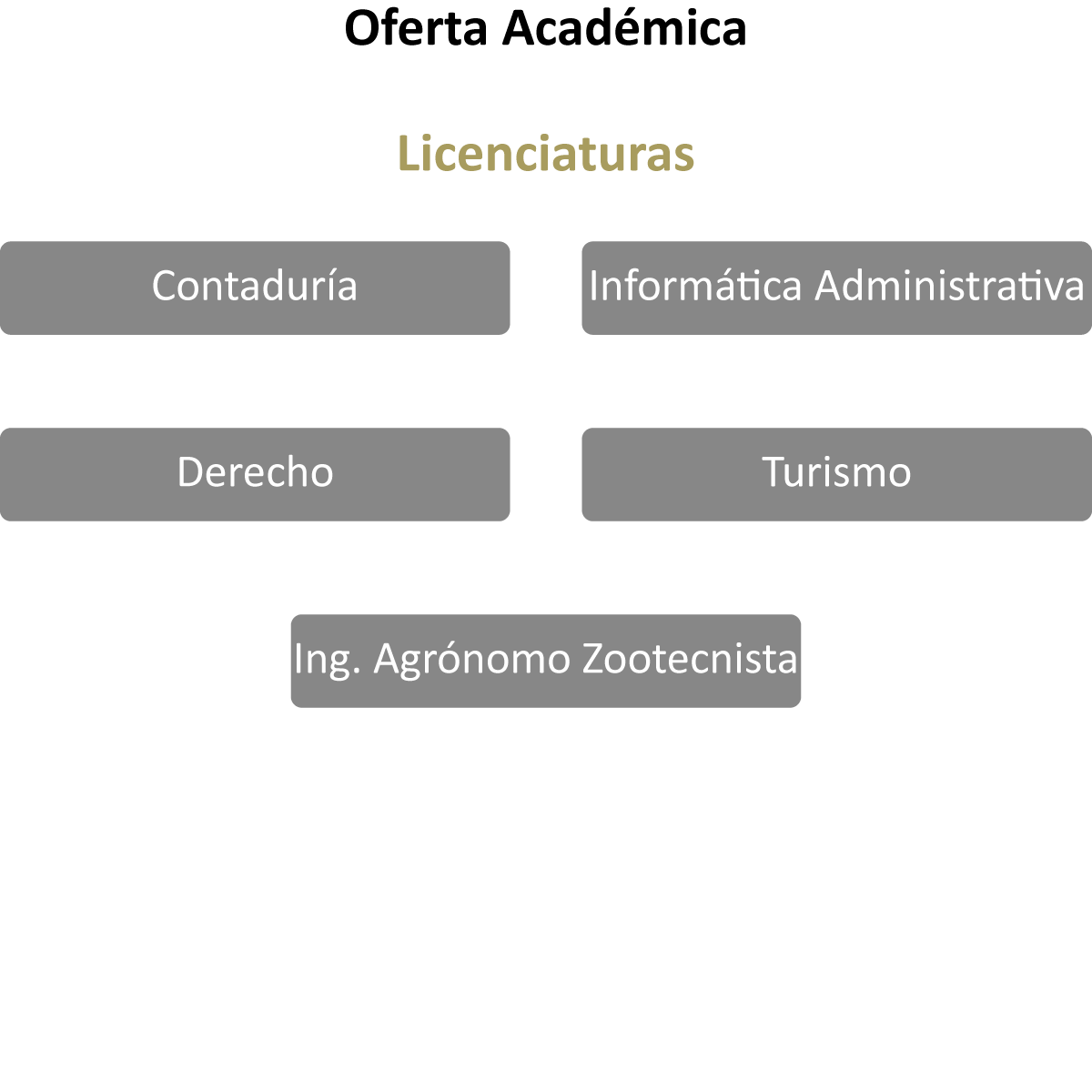 Oferta Académica

Licenciaturas

Contaduría

Informática Administrativa

Derecho

Turismo

Ing. Agrónomo Zootecnista